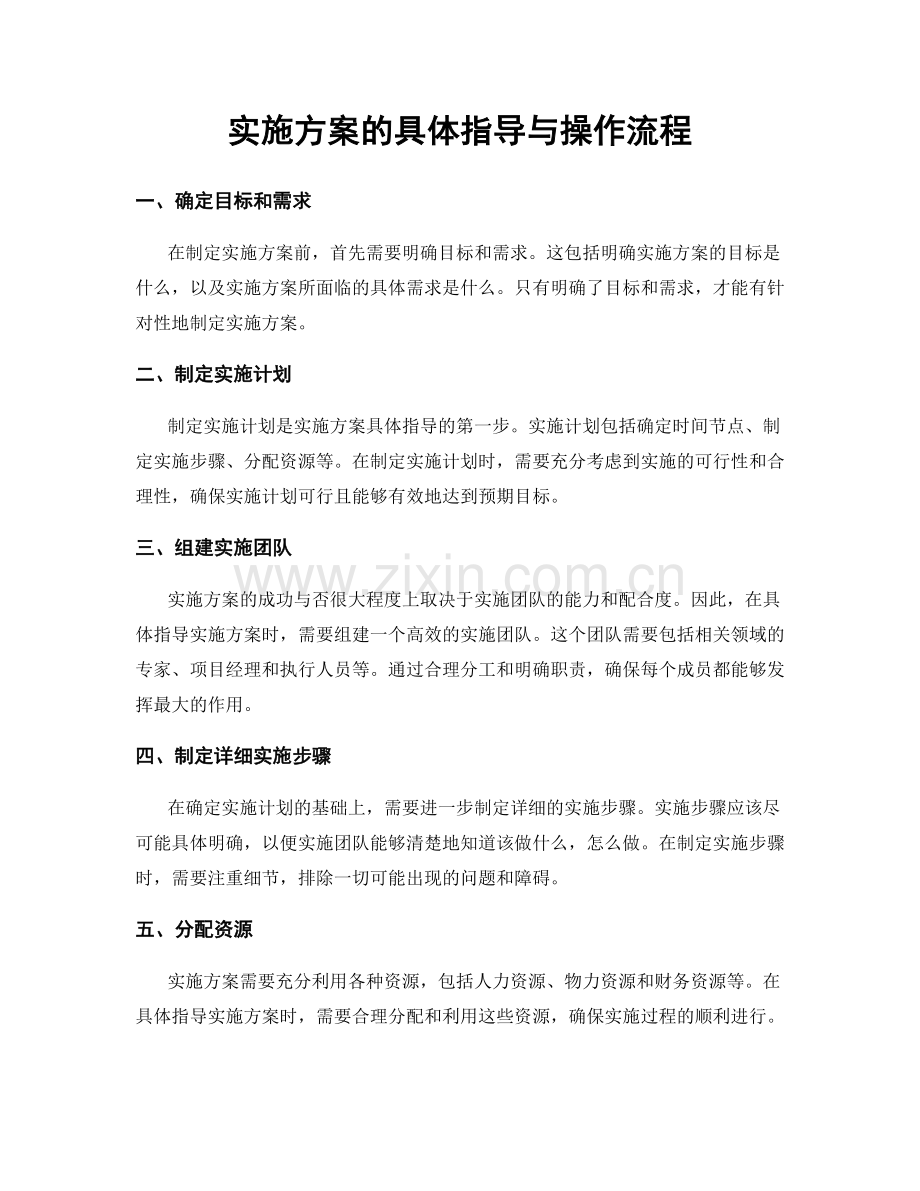 实施方案的具体指导与操作流程

一、确定目标和需求

在制定实施方案前，首先需要明确目标和需求。这包括明确实施方案的目标是什么，以及实施方案所面临的具体需求是什么。只有明确了目标和需求，才能有针对性地制定实施方案。

二、制定实施计划

制定实施计划是实施方案具体指导的第一步。实施计划包括确定时间节点、制定实施步骤、分配资源等。在制定实施计划时，需要充分考虑到实施的可行性和合理性，确保实施计划可行且能够有效地达到预期目标。

三、组建实施团队

实施方案的成功与否很大程度上取决于实施团队的能力和配合度。因此，在具体指导实施方案时，需要组建一个高效的实施团队。这个团队需要包括相关领域的专家、项目经理和执行人员等。通过合理分工和明确职责，确保每个成员都能够发挥最大的作用。

四、制定详细实施步骤

在确定实施计划的基础上，需要进一步制定详细的实施步骤。实施步骤应该尽可能具体明确，以便实施团队能够清楚地知道该做什么，怎么做。在制定实施步骤时，需要注重细节，排除一切可能出现的问题和障碍。

五、分配资源

实施方案需要充分利用各种资源，包括人力资源、物力资源和财务资源等。在具体指导实施方案时，需要合理分配和利用这些资源，确保实施过程的顺利进行。

www.zixin.com.cn